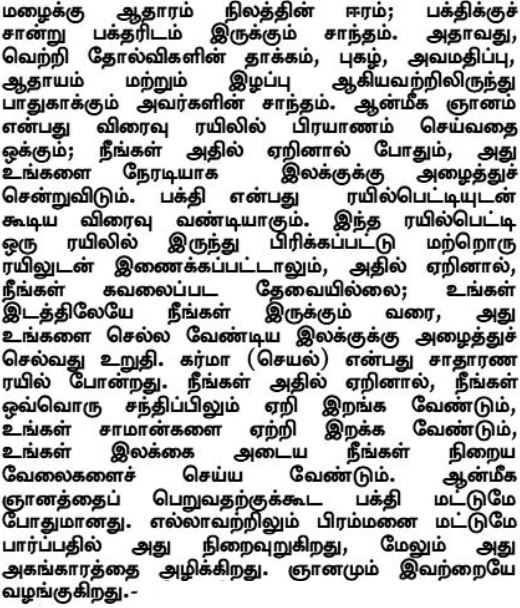 மழைக்கு ஆதாரம் நிலத்தின் ஈரம்; பக்திக்குச் சான்று பக்தரிடம் இருக்கும் சாந்தம். அதாவது, வெற்றி தோல்விகளின் தாக்கம், புகழ், அவமதிப்பு, ஆதாயம் மற்றும் இழப்பு ஆகியவற்றிலிருந்து பாதுகாக்கும் அவர்களின் சாந்தம். ஆன்மீக ஞானம் என்பது விரைவு ரயிலில் பிரயாணம் செய்வதை ஒக்கும்; நீங்கள் அதில் ஏறினால் போதும், அது உங்களை நேரடியாக இலக்குக்கு அழைத்துச் சென்றுவிடும். பக்தி என்பது ரயில்பெட்டியுடன் கூடிய விரைவு வண்டியாகும். இந்த ரயில்பெட்டி ஒரு ரயிலில் இருந்து பிரிக்கப்பட்டு மற்றொரு ரயிலுடன் இணைக்கப்பட்டாலும், அதில் ஏறினால், நீங்கள் கவலைப்பட தேவையில்லை; உங்கள் இடத்திலேயே நீங்கள் இருக்கும் வரை, அது உங்களை செல்ல வேண்டிய இலக்குக்கு அழைத்துச் செல்வது உறுதி. கர்மா (செயல்) என்பது சாதாரண ரயில் போன்றது. நீங்கள் அதில் ஏறினால், நீங்கள் ஒவ்வொரு சந்திப்பிலும் ஏறி இறங்க வேண்டும், உங்கள் சாமான்களை ஏற்றி இறக்க வேண்டும், உங்கள் இலக்கை அடைய நீங்கள் நிறைய வேலைகளைச் செய்ய வேண்டும். ஆன்மீக ஞானத்தைப் பெறுவதற்குக்கூட பக்தி மட்டுமே போதுமானது. எல்லாவற்றிலும் பிரம்மனை மட்டுமே பார்ப்பதில் அது நிறைவுறுகிறது, மேலும் அது அகங்காரத்தை அழிக்கிறது. ஞானமும் இவற்றையே வழங்குகிறது.-